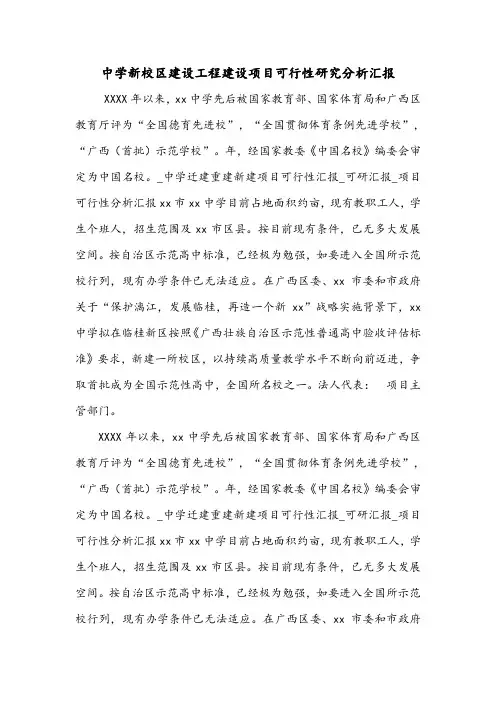 中学新校区建设工程建设项目可行性研究分析汇报

XXXX 年以来，xx 中学先后被国家教育部、国家体育局和广西区教育厅评为“全国德育先进校”，“全国贯彻体育条例先进学校”，“广西（首批）示范学校”。年，经国家教委《中国名校》编委会审定为中国名校。_中学迁建重建新建项目可行性汇报_可研汇报_项目可行性分析汇报 xx 市 xx 中学目前占地面积约亩，现有教职工人，学生个班人，招生范围及 xx 市区县。按目前现有条件，已无多大发展空间。按自治区示范高中标准，已经极为勉强，如要进入全国所示范校行列，现有办学条件已无法适应。在广西区委、xx 市委和市政府关于“保护漓江，发展临桂，再造一个新 xx”战略实施背景下，xx 中学拟在临桂新区按照《广西壮族自治区示范性普通高中验收评估标准》要求，新建一所校区，以持续高质量教学水平不断向前迈进，争取首批成为全国示范性高中，全国所名校之一。法人代表：　项目主管部门。

XXXX 年以来，xx 中学先后被国家教育部、国家体育局和广西区教育厅评为“全国德育先进校”，“全国贯彻体育条例先进学校”，“广西（首批）示范学校”。年，经国家教委《中国名校》编委会审定为中国名校。_中学迁建重建新建项目可行性汇报_可研汇报_项目可行性分析汇报 xx 市 xx 中学目前占地面积约亩，现有教职工人，学生个班人，招生范围及 xx 市区县。按目前现有条件，已无多大发展空间。按自治区示范高中标准，已经极为勉强，如要进入全国所示范校行列，现有办学条件已无法适应。在广西区委、xx 市委和市政府